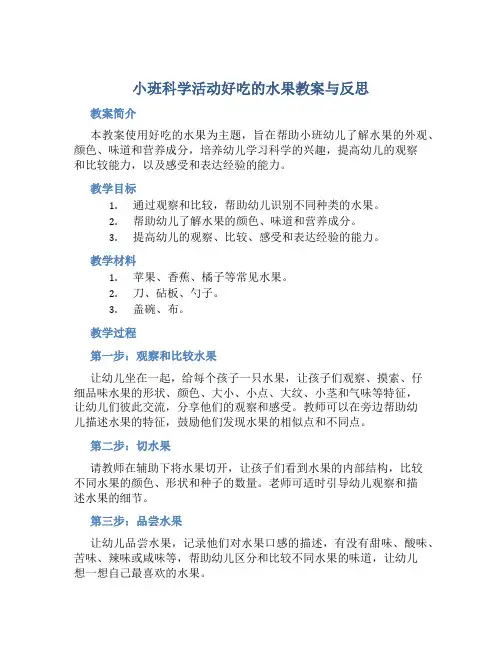 小班科学活动好吃的水果教案与反思

教案简介

本教案使用好吃的水果为主题，旨在帮助小班幼儿了解水果的外观、颜色、味道和营养成分，培养幼儿学习科学的兴趣，提高幼儿的观察和比较能力，以及感受和表达经验的能力。

教学目标

1. 通过观察和比较，帮助幼儿识别不同种类的水果。
2. 帮助幼儿了解水果的颜色、味道和营养成分。
3. 提高幼儿的观察、比较、感受和表达经验的能力。

教学材料

1. 苹果、香蕉、橘子等常见水果。
2. 刀、砧板、勺子。
3. 盖碗、布。

教学过程

第一步：观察和比较水果

让幼儿坐在一起，给每个孩子一只水果，让孩子们观察、摸索、仔细品味水果的形状、颜色、大小、小点、大纹、小茎和气味等特征，让幼儿们彼此交流，分享他们的观察和感受。教师可以在旁边帮助幼儿描述水果的特征，鼓励他们发现水果的相似点和不同点。

第二步：切水果

请教师在辅助下将水果切开，让孩子们看到水果的内部结构，比较不同水果的颜色、形状和种子的数量。老师可适时引导幼儿观察和描述水果的细节。

第三步：品尝水果

让幼儿品尝水果，记录他们对水果口感的描述，有没有甜味、酸味、苦味、辣味或咸味等，帮助幼儿区分和比较不同水果的味道，让幼儿想一想自己最喜欢的水果。